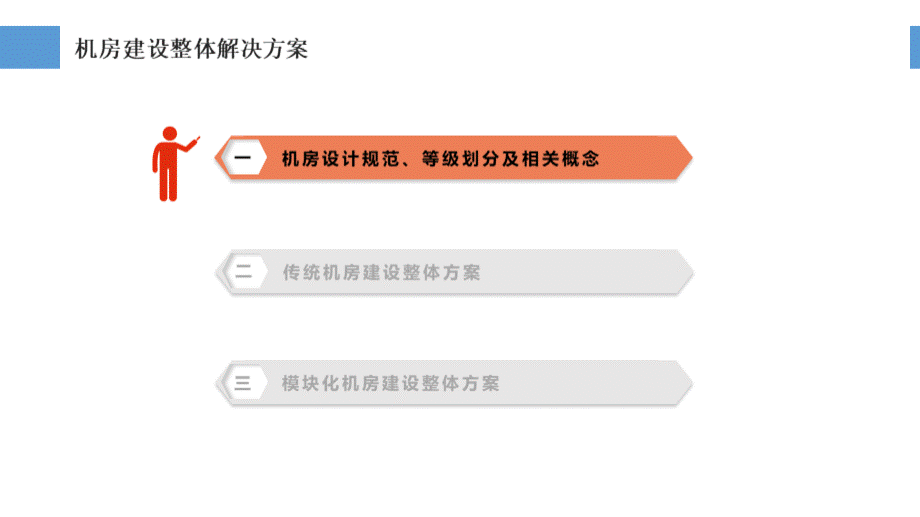 机房建设整体解决方案

一 机房设计规范、等级划分及相关概念

二 传统机房建设整体方案

三 模块化机房建设整体方案